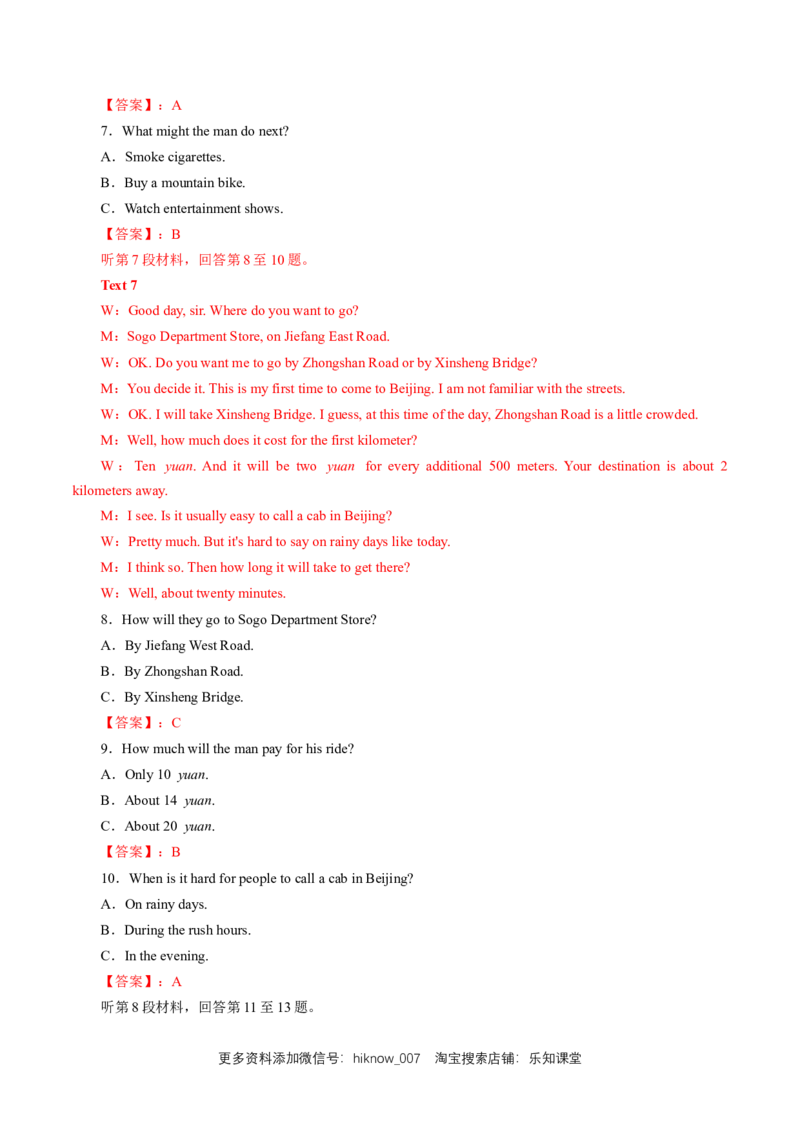 【答案】：A

7．What might the man do next?

A．Smoke cigarettes.

B．Buy a mountain bike.

C．Watch entertainment shows.

【答案】：B

听第 7 段材料，回答第 8 至 10 题。

Text 7

W：Good day, sir. Where do you want to go?

M：Sogo Department Store, on Jiefang East Road.

W：OK. Do you want me to go by Zhongshan Road or by Xinsheng Bridge?

M：You decide it. This is my first time to come to Beijing. I am not familiar with the streets.

W：OK. I will take Xinsheng Bridge. I guess, at this time of the day, Zhongshan Road is a little crowded.

M：Well, how much does it cost for the first kilometer?

W：Ten yuan. And it will be two yuan for every additional 500 meters. Your destination is about 2 kilometers away.

M：I see. Is it usually easy to call a cab in Beijing?

W：Pretty much. But it's hard to say on rainy days like today.

M：I think so. Then how long it will take to get there?

W：Well, about twenty minutes.

8．How will they go to Sogo Department Store?

A．By Jiefang West Road.

B．By Zhongshan Road.

C．By Xinsheng Bridge.

【答案】：C

9．How much will the man pay for his ride?

A．Only 10 yuan.

B．About 14 yuan.

C．About 20 yuan.

【答案】：B

10．When is it hard for people to call a cab in Beijing?

A．On rainy days.

B．During the rush hours.

C．In the evening.

【答案】：A

听第 8 段材料，回答第 11 至 13 题。

更多资料添加微信号：hiknow_007 淘宝搜索店铺：乐知课堂